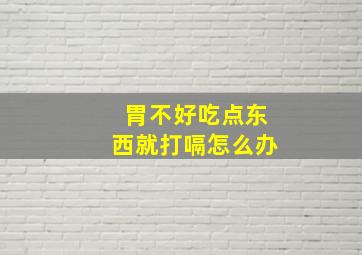 胃不好吃点东西就打嗝怎么办